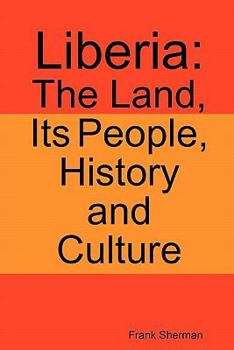 Liberia:
The Land,
Its People,
History
and
Culture

Frank Sherman